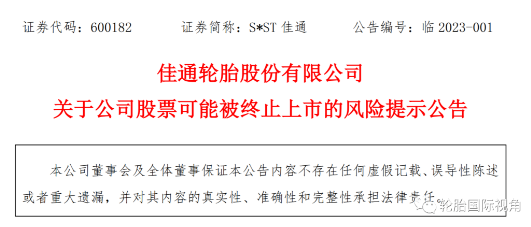 证券代码：600182　　证券简称：S*ST 佳通　　公告编号：临 2023-001

佳通轮胎股份有限公司
关于公司股票可能被终止上市的风险提示公告

本公司董事会及全体董事保证本公告内容不存在任何虚假记载、误导性陈述或者重大遗漏，并对其内容的真实性、准确性和完整性承担法律责任。

轮胎国际视角